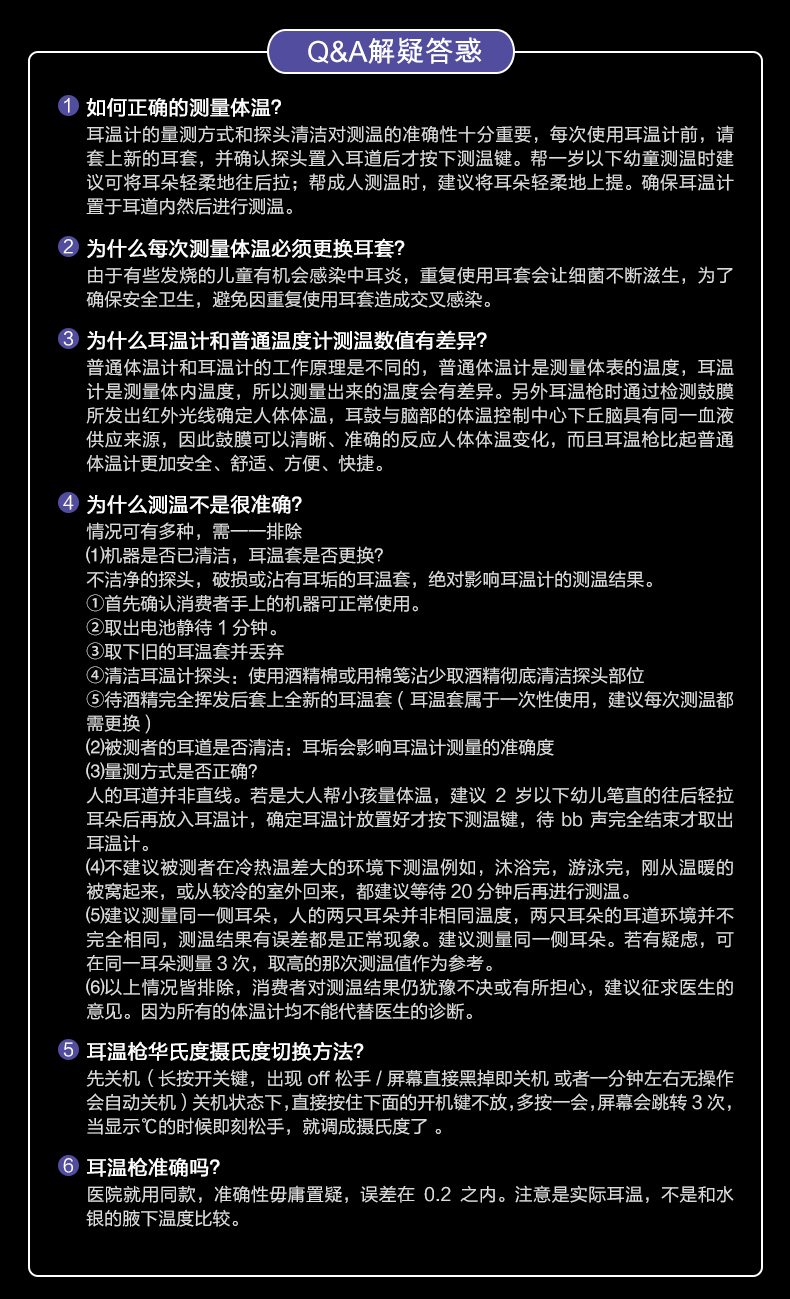 Q&A解疑答惑

1 如何正确的测量体温?
耳温计的量测方式和探头清洁对测温的准确性十分重要，每次使用耳温计前，请套上新的耳套，并确认探头置入耳道后才按下测温键。帮一岁以下幼童测温时建议可将耳朵轻柔地往后拉；帮成人测温时，建议将耳朵轻柔地上提。确保耳温计置于耳道内然后进行测温。

2 为什么每次测量体温必须更换耳套?
由于有些发烧的儿童有机会感染中耳炎，重复使用耳套会让细菌不断滋生，为了确保安全卫生，避免因重复使用耳套造成交叉感染。

3 为什么耳温计和普通温度计测温数值有差异?
普通体温计和耳温计的工作原理是不同的，普通体温计是测量体表的温度，耳温计是测量体内温度，所以测量出来的温度会有差异。另外耳温枪时通过检测鼓膜所发出红外光线确定人体体温，耳鼓与脑部的体温控制中心下丘脑具有同一血液供应来源，因此鼓膜可以清晰、准确的反应人体体温变化，而且耳温枪比起普通体温计更加安全、舒适、方便、快捷。

4 为什么测温不是很准确?
情况可有多种，需一一排除
⑴机器是否已清洁，耳温套是否更换?
不洁净的探头，破损或沾有耳垢的耳温套，绝对影响耳温计的测温结果。
①首先确认消费者手上的机器可正常使用。
②取出电池静待 1 分钟。
③取下旧的耳温套并丢弃
④清洁耳温计探头：使用酒精棉或用棉笺沾少取酒精彻底清洁探头部位
⑤待酒精完全挥发后套上全新的耳温套（耳温套属于一次性使用，建议每次测温都需更换）
⑵被测者的耳道是否清洁：耳垢会影响耳温计测量的准确度
⑶量测方式是否正确?
人的耳道并非直线。若是大人帮小孩量体温，建议 2 岁以下幼儿笔直的往后轻拉耳朵后再放入耳温计，确定耳温计放置好才按下测温键，待 bb 声完全结束才取出耳温计。
⑷不建议被测者在冷热温差大的环境下测温例如，沐浴完，游泳完，刚从温暖的被窝起来，或从较冷的室外回来，都建议等待 20 分钟后再进行测温。
⑸建议测量同一侧耳朵，人的两只耳朵并非相同温度，两只耳朵的耳道环境并不完全相同，测温结果有误差都是正常现象。建议测量同一侧耳朵。若有疑虑，可在同一耳朵测量 3 次，取高的那次测温值作为参考。
⑹以上情况皆排除，消费者对测温结果仍犹豫不决或有所担心，建议征求医生的意见。因为所有的体温计均不能代替医生的诊断。

5 耳温枪华氏度摄氏度切换方法?
先关机（长按开关键，出现 off 松手 / 屏幕直接黑掉即关机 或者一分钟左右无操作会自动关机）关机状态下，直接按住下面的开机键不放，多按一会，屏幕会跳转 3 次，当显示℃的时候即刻松手，就调成摄氏度了 。

6 耳温枪准确吗?
医院就用同款，准确性毋庸置疑，误差在 0.2 之内。注意是实际耳温，不是和水银的腋下温度比较。